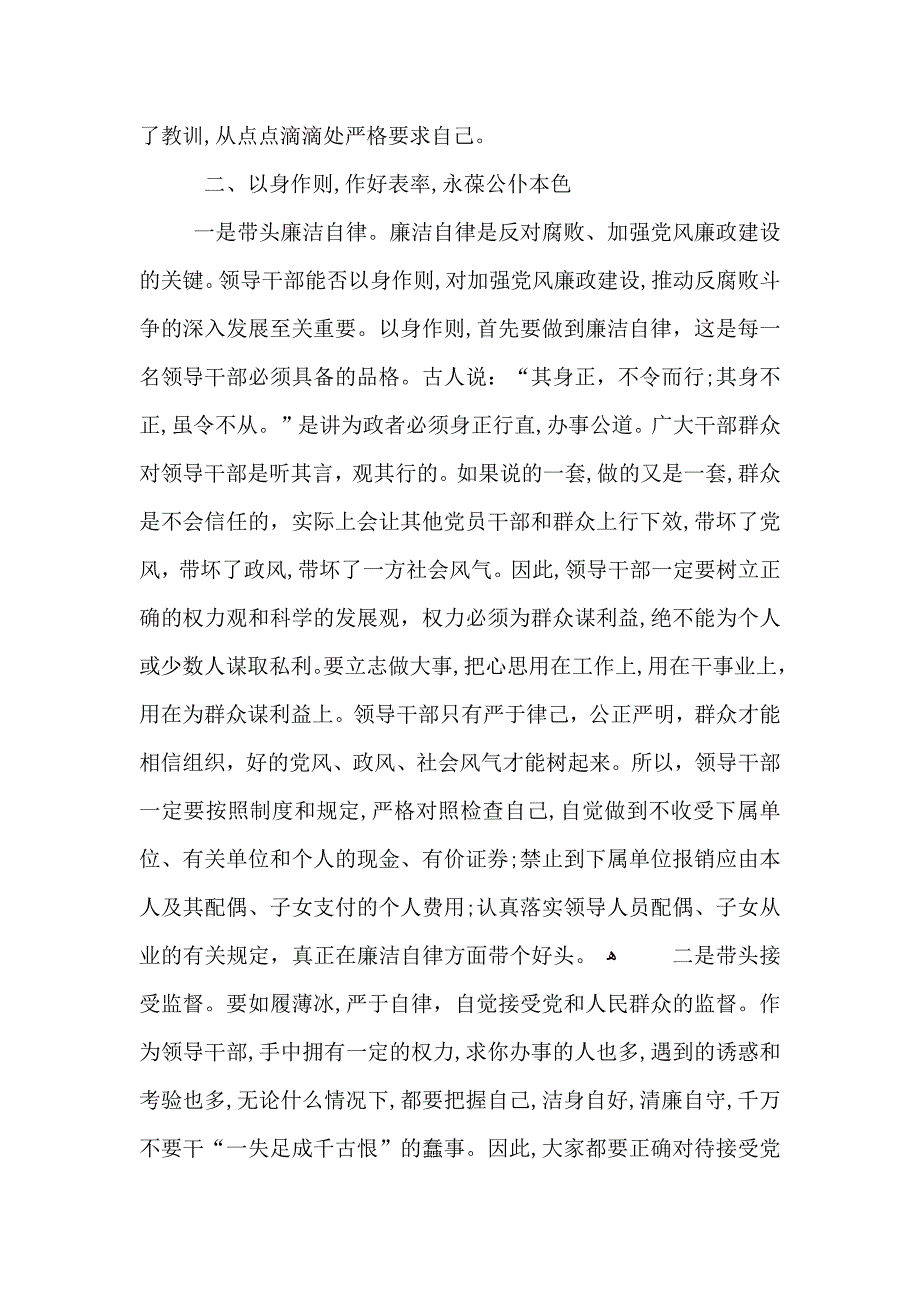 了教训，从点点滴滴处严格要求自己。

二、以身作则，作好表率，永葆公仆本色

一是带头廉洁自律。廉洁自律是反对腐败、加强党风廉政建设的关键。领导干部能否以身作则，对加强党风廉政建设，推动反腐败斗争的深入发展至关重要。以身作则，首先要做到廉洁自律，这是每一名领导干部必须具备的品格。古人说：“其身正，不令而行;其身不正，虽令不从。”是讲为政者必须身正行直，办事公道。广大干部群众对领导干部是听其言，观其行的。如果说的一套，做的又是一套，群众是不会信任的，实际上会让其他党员干部和群众上行下效，带坏了党风，带坏了政风，带坏了一方社会风气。因此，领导干部一定要树立正确的权力观和科学的发展观，权力必须为群众谋利益，绝不能为个人或少数人谋取私利。要立志做大事，把心思用在工作上，用在干事业上，用在为群众谋利益上。领导干部只有严于律己，公正严明，群众才能相信组织，好的党风、政风、社会风气才能树起来。所以，领导干部一定要按照制度和规定，严格对照检查自己，自觉做到不收受下属单位、有关单位和个人的现金、有价证券;禁止到下属单位报销应由本人及其配偶、子女支付的个人费用;认真落实领导人员配偶、子女从业的有关规定，真正在廉洁自律方面带个好头。 二是带头接受监督。要如履薄冰，严于自律，自觉接受党和人民群众的监督。作为领导干部，手中拥有一定的权力，求你办事的人也多，遇到的诱惑和考验也多，无论什么情况下，都要把握自己，洁身自好，清廉自守，千万不要干“一失足成千古恨”的蠢事。因此，大家都要正确对待接受党